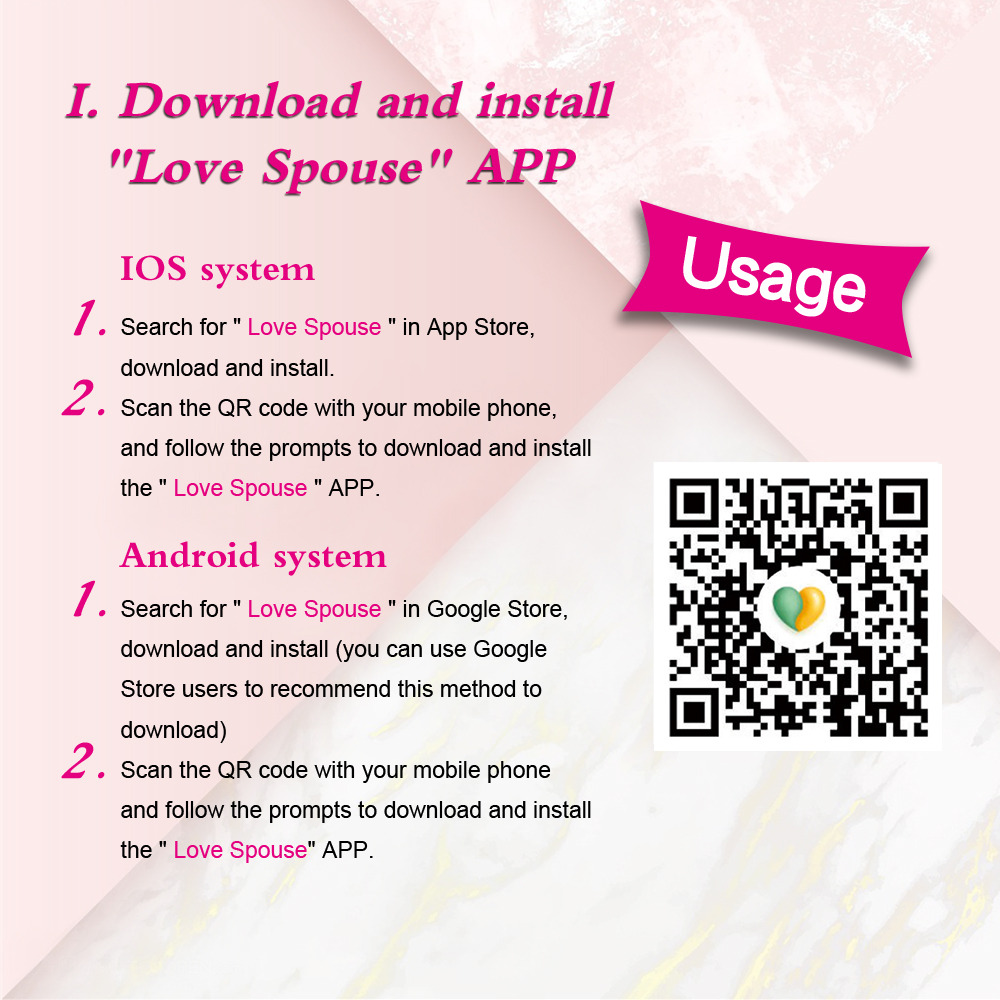 I. Download and install "Love Spouse" APP

Usage

IOS system

1. Search for " Love Spouse " in App Store, download and install.
2. Scan the QR code with your mobile phone, and follow the prompts to download and install the " Love Spouse " APP.

Android system

1. Search for " Love Spouse " in Google Store, download and install (you can use Google Store users to recommend this method to download)
2. Scan the QR code with your mobile phone and follow the prompts to download and install the " Love Spouse" APP.